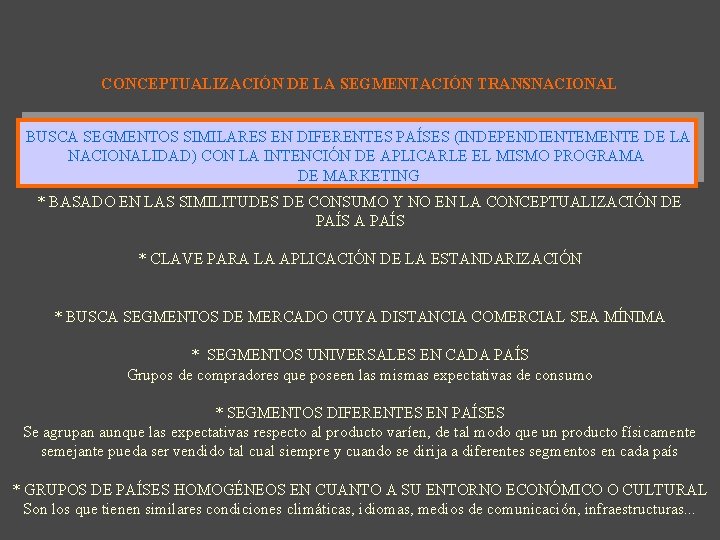 CONCEPTUALIZACIÓN DE LA SEGMENTACIÓN TRANSNACIONAL

BUSCA SEGMENTOS SIMILARES EN DIFERENTES PAÍSES (INDEPENDIENTEMENTE DE LA NACIONALIDAD) CON LA INTENCIÓN DE APLICARLE EL MISMO PROGRAMA DE MARKETING

* BASADO EN LAS SIMILITUDES DE CONSUMO Y NO EN LA CONCEPTUALIZACIÓN DE PAÍS A PAÍS

* CLAVE PARA LA APLICACIÓN DE LA ESTANDARIZACIÓN

* BUSCA SEGMENTOS DE MERCADO CUYA DISTANCIA COMERCIAL SEA MÍNIMA

* SEGMENTOS UNIVERSALES EN CADA PAÍS
Grupos de compradores que poseen las mismas expectativas de consumo

* SEGMENTOS DIFERENTES EN PAÍSES
Se agrupan aunque las expectativas respecto al producto varíen, de tal modo que un producto físicamente semejante pueda ser vendido tal cual siempre y cuando se dirija a diferentes segmentos en cada país

* GRUPOS DE PAÍSES HOMOGÉNEOS EN CUANTO A SU ENTORNO ECONÓMICO O CULTURAL
Son los que tienen similares condiciones climáticas, idiomas, medios de comunicación, infraestructuras...